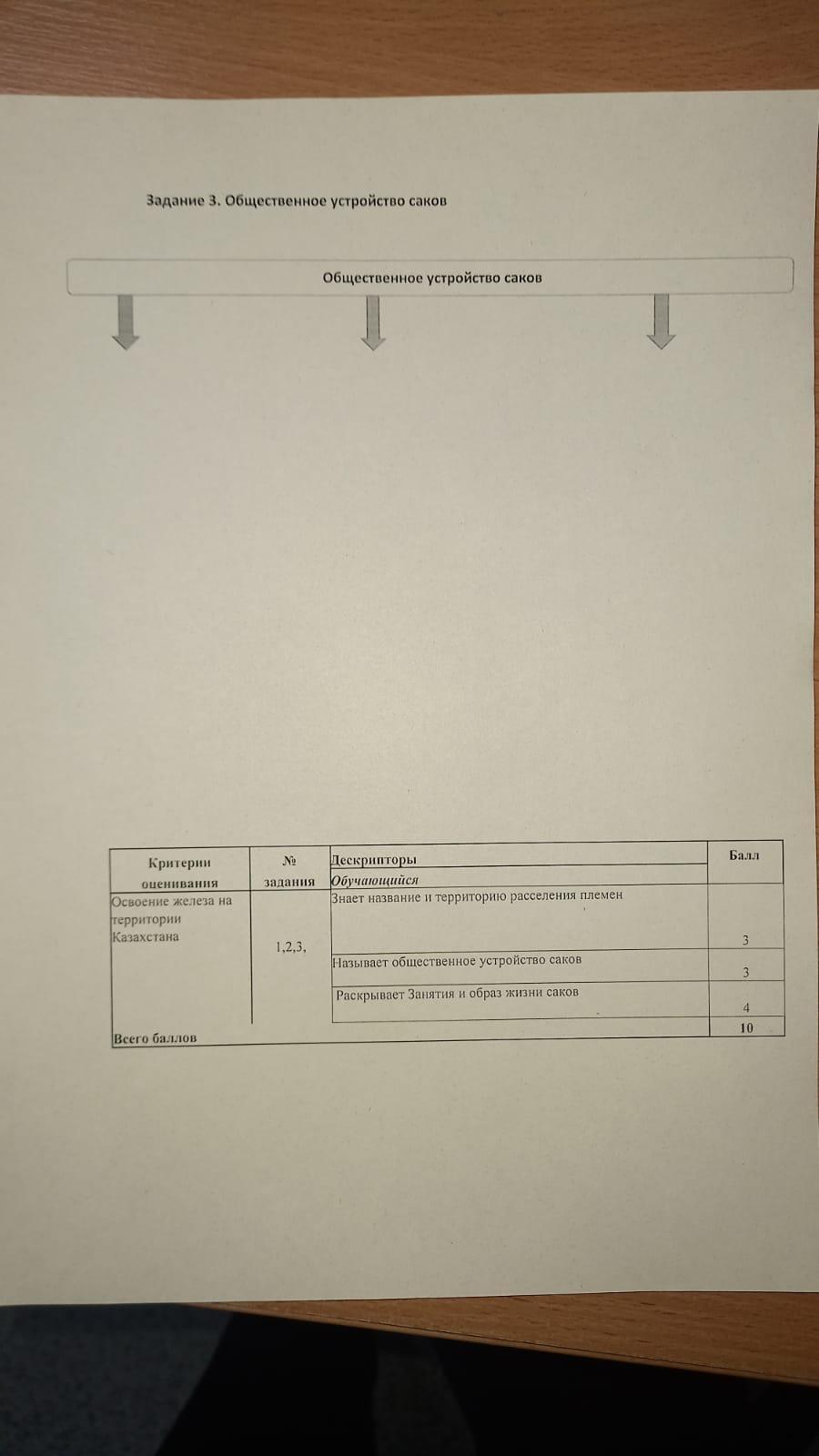 Задание 3. Общественное устройство саков

Общественное устройство саков

| Критерии оценивания | № задания | Дескрипторы Обучающийся | Балл |
|---|---|---|---|
| Освоение железа на территории Казахстана | 1,2,3, | Знает название и территорию расселения племен | 3 |
| | | Называет общественное устройство саков | 3 |
| | | Раскрывает Занятия и образ жизни саков | 4 |
| Всего баллов | | | 10 |